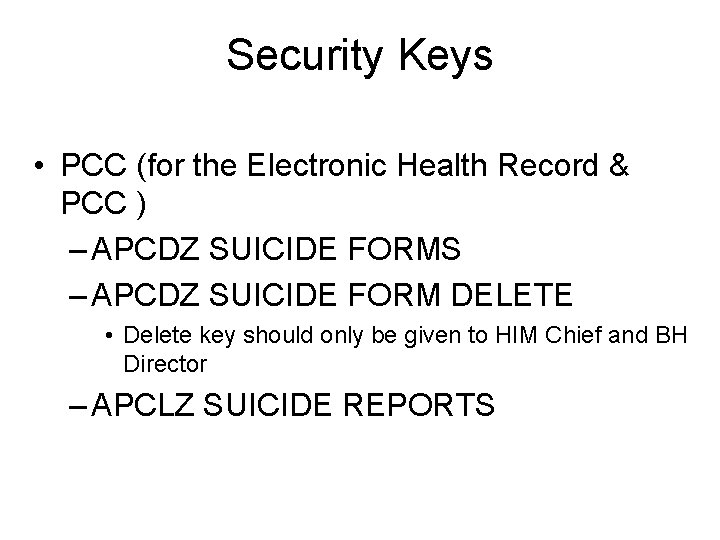 Security Keys

• PCC (for the Electronic Health Record & PCC )
– APCDZ SUICIDE FORMS
– APCDZ SUICIDE FORM DELETE
• Delete key should only be given to HIM Chief and BH Director
– APCLZ SUICIDE REPORTS